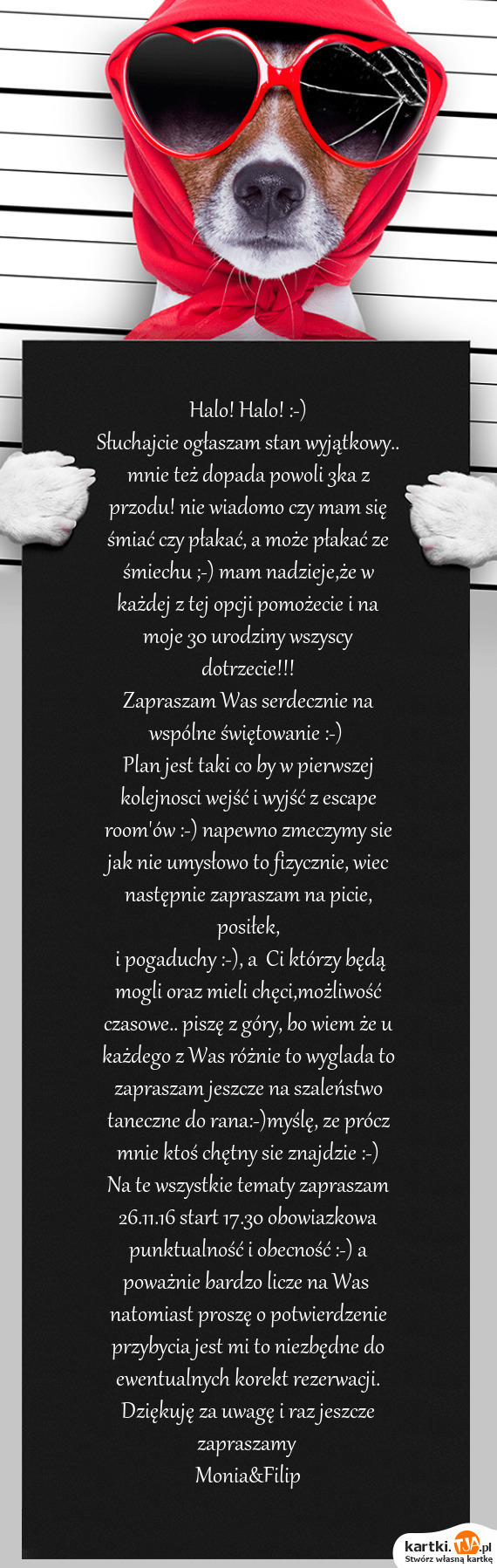 Halo! Halo! :-)
Słuchajcie ogłaszam stan wyjątkowy.. mnie też dopada powoli 3ka z przodu! nie wiadomo czy mam się śmiać czy płakać, a może płakać ze śmiechu ;-) mam nadzieje,że w każdej z tej opcji pomożecie i na moje 30 urodziny wszyscy dotrzecie!!!
Zapraszam Was serdecznie na wspólne świętowanie :-)
Plan jest taki co by w pierwszej kolejnosci wejść i wyjść z escape room'ów :-) napewno zmeczymy sie jak nie umysłowo to fizycznie, wiec następnie zapraszam na picie, posiłek,
i pogaduchy :-), a Ci którzy będą mogli oraz mieli chęci,możliwość czasowe.. piszę z góry, bo wiem że u każdego z Was różnie to wyglada to zapraszam jeszcze na szaleństwo taneczne do rana:-)myślę, ze prócz mnie ktoś chętny sie znajdzie :-)
Na te wszystkie tematy zapraszam 26.11.16 start 17.30 obowiazkowa punktualność i obecność :-) a poważnie bardzo licze na Was natomiast proszę o potwierdzenie przybycia jest mi to niezbędne do ewentualnych korekt rezerwacji.
Dziękuję za uwagę i raz jeszcze zapraszamy
Monia&Filip

kartki.TJA.pl
Stwórz własną kartkę